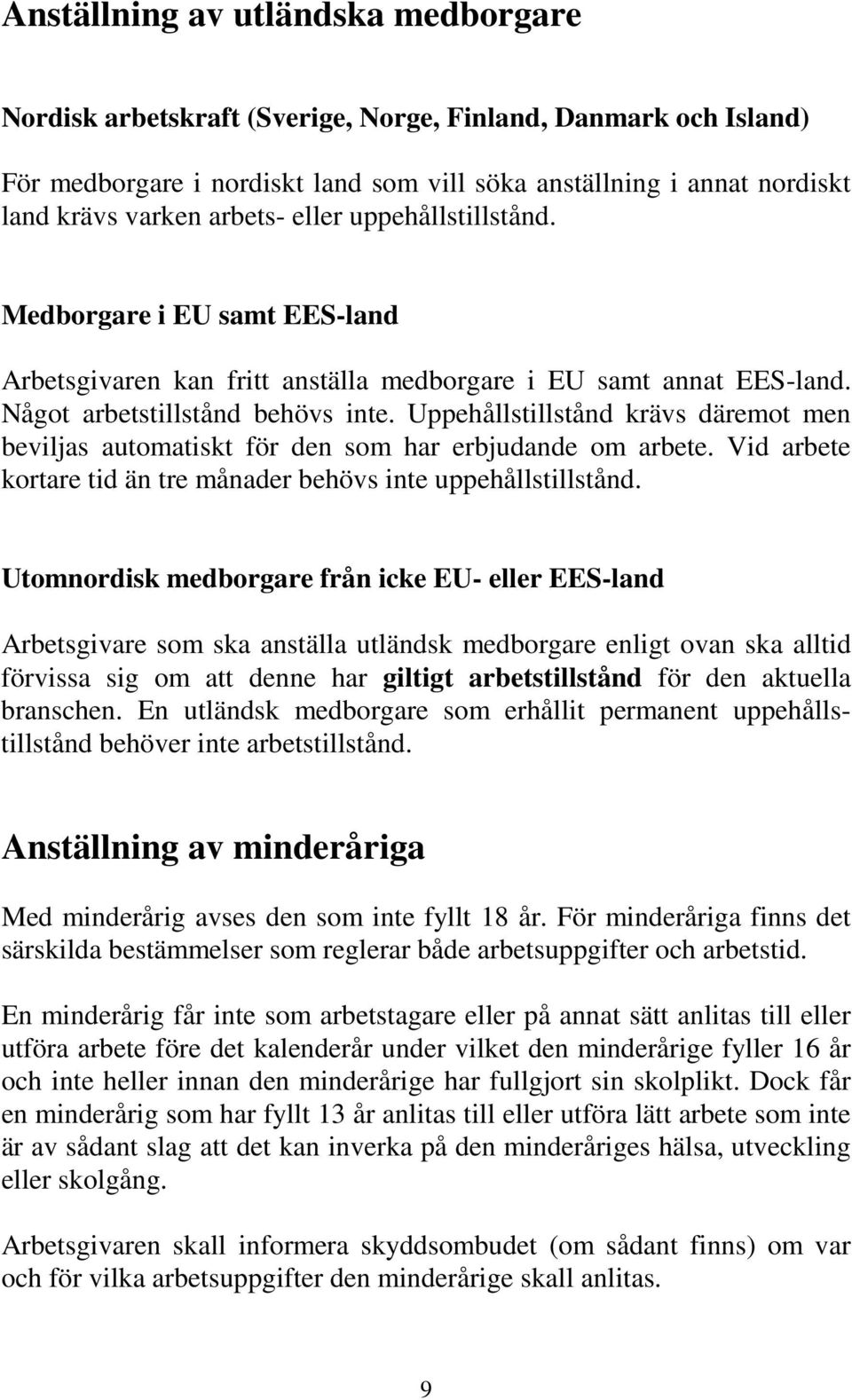 Anställning av utländska medborgare

Nordisk arbetskraft (Sverige, Norge, Finland, Danmark och Island)

För medborgare i nordiskt land som vill söka anställning i annat nordiskt land krävs varken arbets- eller uppehållstillstånd.

Medborgare i EU samt EES-land

Arbetsgivaren kan fritt anställa medborgare i EU samt annat EES-land. Något arbetstillstånd behövs inte. Uppehållstillstånd krävs däremot men beviljas automatiskt för den som har erbjudande om arbete. Vid arbete kortare tid än tre månader behövs inte uppehållstillstånd.

Utomnordisk medborgare från icke EU- eller EES-land

Arbetsgivare som ska anställa utländsk medborgare enligt ovan ska alltid förvissa sig om att denne har giltigt arbetstillstånd för den aktuella branschen. En utländsk medborgare som erhållit permanent uppehållstillstånd behöver inte arbetstillstånd.

Anställning av minderåriga

Med minderårig avses den som inte fyllt 18 år. För minderåriga finns det särskilda bestämmelser som reglerar både arbetsuppgifter och arbetstid.

En minderårig får inte som arbetstagare eller på annat sätt anlitas till eller utföra arbete före det kalenderår under vilket den minderårige fyller 16 år och inte heller innan den minderårige har fullgjort sin skolplikt. Dock får en minderårig som har fyllt 13 år anlitas till eller utföra lätt arbete som inte är av sådant slag att det kan inverka på den minderåriges hälsa, utveckling eller skolgång.

Arbetsgivaren skall informera skyddsombudet (om sådant finns) om var och för vilka arbetsuppgifter den minderårige skall anlitas.

9